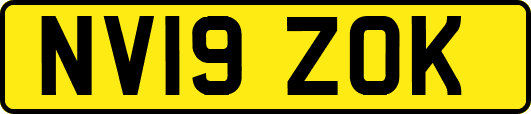 NV19 ZOK